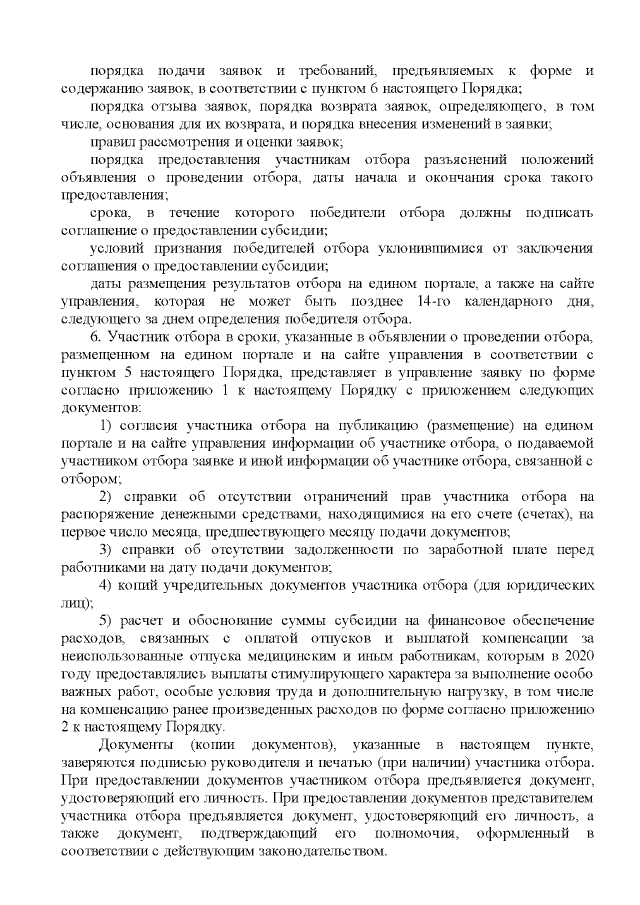 порядка подачи заявок и требований, предъявляемых к форме и содержанию заявок, в соответствии с пунктом 6 настоящего Порядка;

порядка отзыва заявок, порядка возврата заявок, определяющего, в том числе, основания для их возврата, и порядка внесения изменений в заявки;

правил рассмотрения и оценки заявок;

порядка предоставления участникам отбора разъяснений положений объявления о проведении отбора, даты начала и окончания срока такого предоставления;

срока, в течение которого победители отбора должны подписать соглашение о предоставлении субсидии;

условий признания победителей отбора уклонившимися от заключения соглашения о предоставлении субсидии;

даты размещения результатов отбора на едином портале, а также на сайте управления, которая не может быть позднее 14-го календарного дня, следующего за днем определения победителя отбора.

6. Участник отбора в сроки, указанные в объявлении о проведении отбора, размещенном на едином портале и на сайте управления в соответствии с пунктом 5 настоящего Порядка, представляет в управление заявку по форме согласно приложению 1 к настоящему Порядку с приложением следующих документов:

1) согласия участника отбора на публикацию (размещение) на едином портале и на сайте управления информации об участнике отбора, о подаваемой участником отбора заявке и иной информации об участнике отбора, связанной с отбором;

2) справки об отсутствии ограничений прав участника отбора на распоряжение денежными средствами, находящимися на его счете (счетах), на первое число месяца, предшествующего месяцу подачи документов;

3) справки об отсутствии задолженности по заработной плате перед работниками на дату подачи документов;

4) копий учредительных документов участника отбора (для юридических лиц);

5) расчет и обоснование суммы субсидии на финансовое обеспечение расходов, связанных с оплатой отпусков и выплатой компенсации за неиспользованные отпуска медицинским и иным работникам, которым в 2020 году предоставлялись выплаты стимулирующего характера за выполнение особо важных работ, особые условия труда и дополнительную нагрузку, в том числе на компенсацию ранее произведенных расходов по форме согласно приложению 2 к настоящему Порядку.

Документы (копии документов), указанные в настоящем пункте, заверяются подписью руководителя и печатью (при наличии) участника отбора. При предоставлении документов участником отбора предъявляется документ, удостоверяющий его личность. При предоставлении документов представителем участника отбора предъявляется документ, удостоверяющий его личность, а также документ, подтверждающий его полномочия, оформленный в соответствии с действующим законодательством.